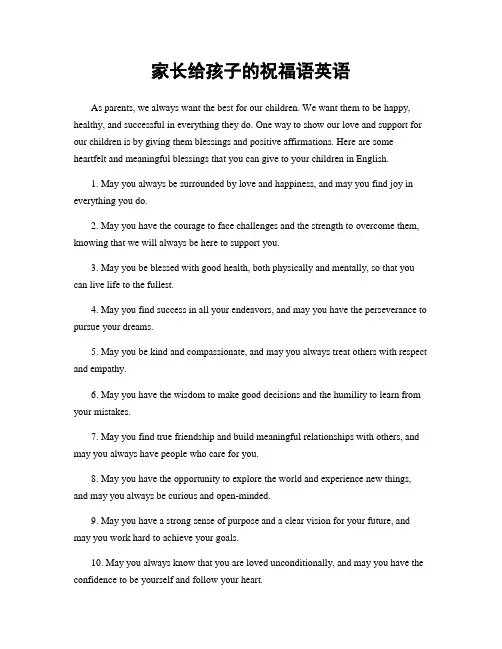 家长给孩子的祝福语英语

As parents, we always want the best for our children. We want them to be happy, healthy, and successful in everything they do. One way to show our love and support for our children is by giving them blessings and positive affirmations. Here are some heartfelt and meaningful blessings that you can give to your children in English.

1. May you always be surrounded by love and happiness, and may you find joy in everything you do.

2. May you have the courage to face challenges and the strength to overcome them, knowing that we will always be here to support you.

3. May you be blessed with good health, both physically and mentally, so that you can live life to the fullest.

4. May you find success in all your endeavors, and may you have the perseverance to pursue your dreams.

5. May you be kind and compassionate, and may you always treat others with respect and empathy.

6. May you have the wisdom to make good decisions and the humility to learn from your mistakes.

7. May you find true friendship and build meaningful relationships with others, and may you always have people who care for you.

8. May you have the opportunity to explore the world and experience new things, and may you always be curious and open-minded.

9. May you have a strong sense of purpose and a clear vision for your future, and may you work hard to achieve your goals.

10. May you always know that you are loved unconditionally, and may you have the confidence to be yourself and follow your heart.